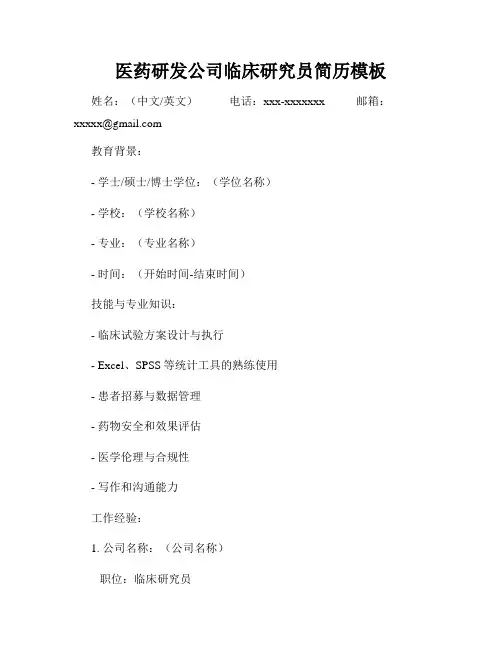 医药研发公司临床研究员简历模板

姓名：（中文/英文） 电话：xxx-xxxxxxx 邮箱：xxxxx@gmail.com

教育背景：

- 学士/硕士/博士学位：（学位名称）

- 学校：（学校名称）

- 专业：（专业名称）

- 时间：（开始时间-结束时间）

技能与专业知识：

- 临床试验方案设计与执行

- Excel、SPSS 等统计工具的熟练使用

- 患者招募与数据管理

- 药物安全和效果评估

- 医学伦理与合规性

- 写作和沟通能力

工作经验：

1. 公司名称：（公司名称）

职位：临床研究员